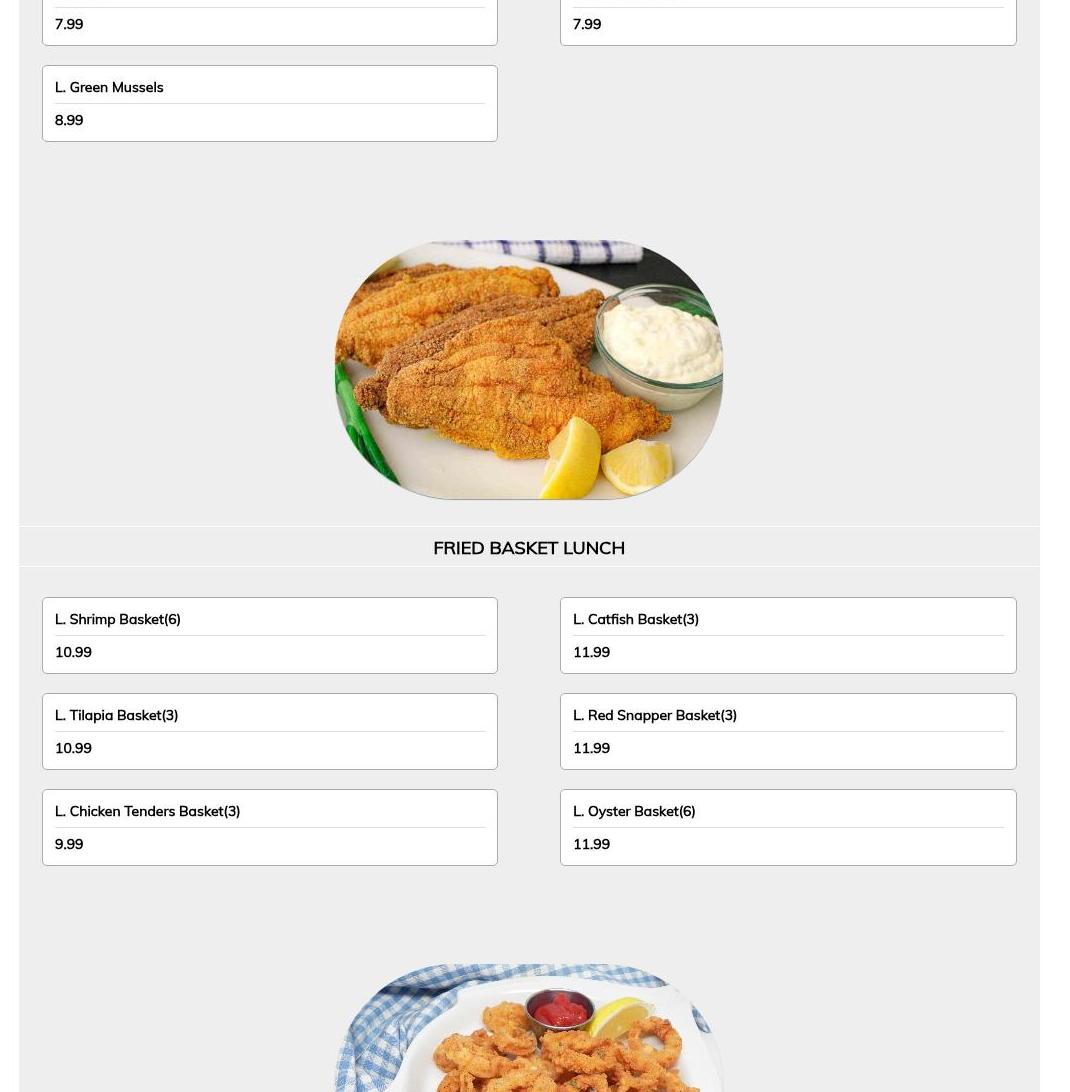 7.99

7.99

L. Green Mussels

8.99

FRIED BASKET LUNCH

L. Shrimp Basket(6)

10.99

L. Catfish Basket(3)

11.99

L. Tilapia Basket(3)

10.99

L. Red Snapper Basket(3)

11.99

L. Chicken Tenders Basket(3)

9.99

L. Oyster Basket(6)

11.99